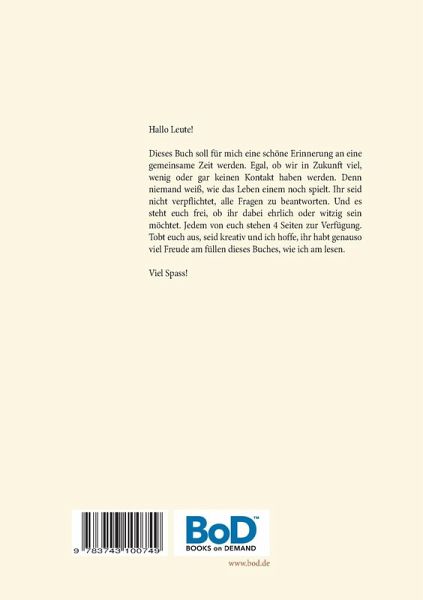 Hallo Leute!

Dieses Buch soll für mich eine schöne Erinnerung an eine gemeinsame Zeit werden. Egal, ob wir in Zukunft viel, wenig oder gar keinen Kontakt haben werden. Denn niemand weiß, wie das Leben einem noch spielt. Ihr seid nicht verpflichtet, alle Fragen zu beantworten. Und es steht euch frei, ob ihr dabei ehrlich oder witzig sein möchtet. Jedem von euch stehen 4 Seiten zur Verfügung. Tobt euch aus, seid kreativ und ich hoffe, ihr habt genauso viel Freude am füllen dieses Buches, wie ich am lesen.

Viel Spass!

9 783743 100749

BoD™
BOOKS on DEMAND

www.bod.de